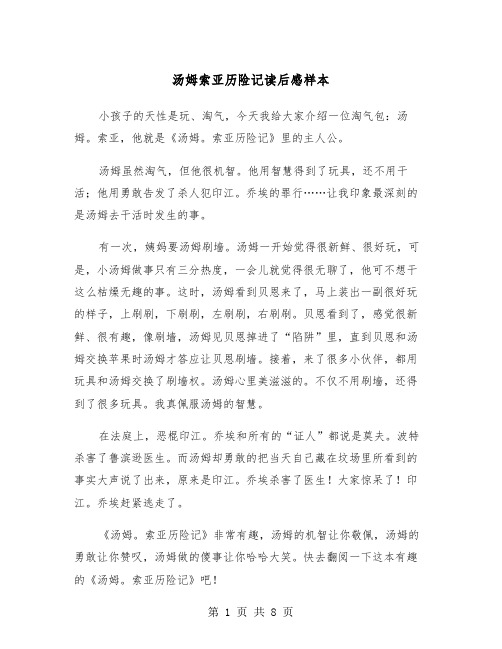 汤姆索亚历险记读后感样本

小孩子的天性是玩、淘气，今天我给大家介绍一位淘气包：汤姆。索亚，他就是《汤姆。索亚历险记》里的主人公。

汤姆虽然淘气，但他很机智。他用智慧得到了玩具，还不用干活；他用勇敢告发了杀人犯印江。乔埃的罪行……让我印象最深刻的是汤姆去干活时发生的事。

有一次，姨妈要汤姆刷墙。汤姆一开始觉得很新鲜、很好玩，可是，小汤姆做事只有三分热度，一会儿就觉得很无聊了，他可不想干这么枯燥无趣的事。这时，汤姆看到贝恩来了，马上装出一副很好玩的样子，上刷刷，下刷刷，左刷刷，右刷刷。贝恩看到了，感觉很新鲜、很有趣，像刷墙，汤姆见贝恩掉进了“陷阱”里，直到贝恩和汤姆交换苹果时汤姆才答应让贝恩刷墙。接着，来了很多小伙伴，都用玩具和汤姆交换了刷墙权。汤姆心里美滋滋的。不仅不用刷墙，还得到了很多玩具。我真佩服汤姆的智慧。

在法庭上，恶棍印江。乔埃和所有的“证人”都说是莫夫。波特杀害了鲁滨逊医生。而汤姆却勇敢的把当天自己藏在坟场里所看到的事实大声说了出来，原来是印江。乔埃杀害了医生！大家惊呆了！印江。乔埃赶紧逃走了。

《汤姆。索亚历险记》非常有趣，汤姆的机智让你敬佩，汤姆的勇敢让你赞叹，汤姆做的傻事让你哈哈大笑。快去翻阅一下这本有趣的《汤姆。索亚历险记》吧！

第 1 页 共 8 页